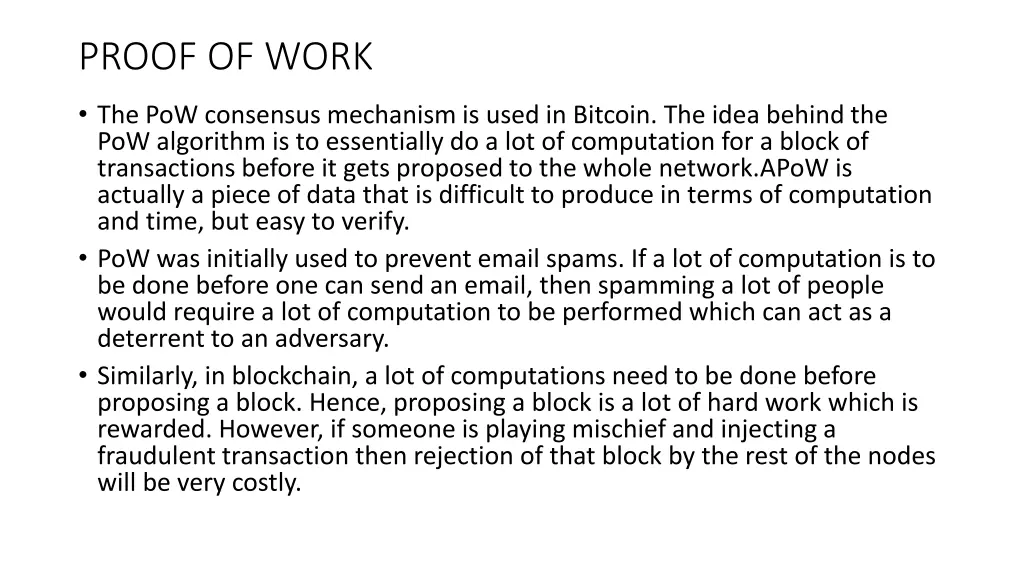 PROOF OF WORK

• The PoW consensus mechanism is used in Bitcoin. The idea behind the PoW algorithm is to essentially do a lot of computation for a block of transactions before it gets proposed to the whole network.APoW is actually a piece of data that is difficult to produce in terms of computation and time, but easy to verify.

• PoW was initially used to prevent email spams. If a lot of computation is to be done before one can send an email, then spamming a lot of people would require a lot of computation to be performed which can act as a deterrent to an adversary.

• Similarly, in blockchain, a lot of computations need to be done before proposing a block. Hence, proposing a block is a lot of hard work which is rewarded. However, if someone is playing mischief and injecting a fraudulent transaction then rejection of that block by the rest of the nodes will be very costly.